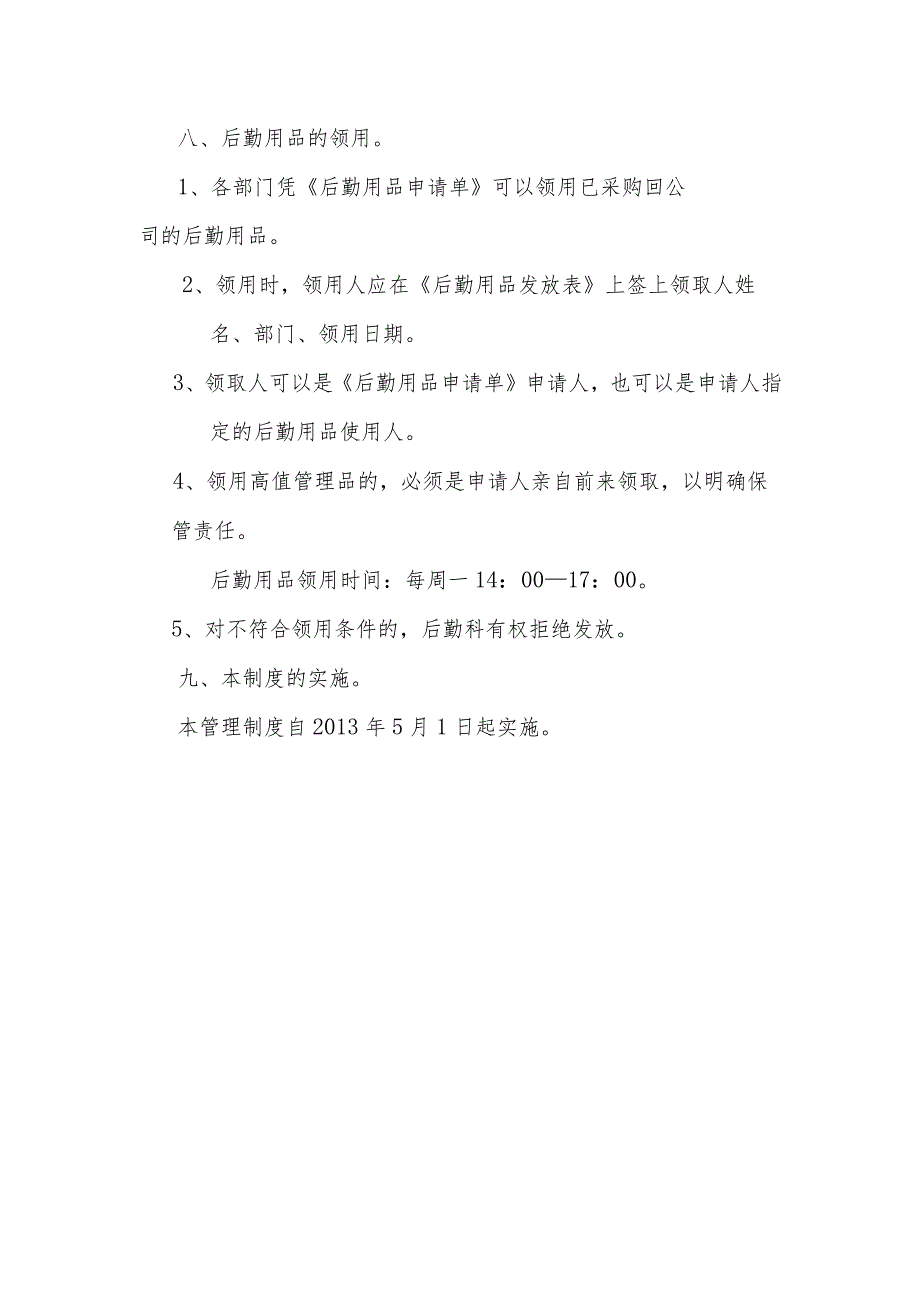 八、后勤用品的领用。

1、各部门凭《后勤用品申请单》可以领用已采购回公司的后勤用品。

2、领用时，领用人应在《后勤用品发放表》上签上领取人姓名、部门、领用日期。

3、领取人可以是《后勤用品申请单》申请人，也可以是申请人指定的后勤用品使用人。

4、领用高值管理品的，必须是申请人亲自前来领取，以明确保管责任。

后勤用品领用时间：每周一14：00—17：00。

5、对不符合领用条件的，后勤科有权拒绝发放。

九、本制度的实施。

本管理制度自2013年5月1日起实施。